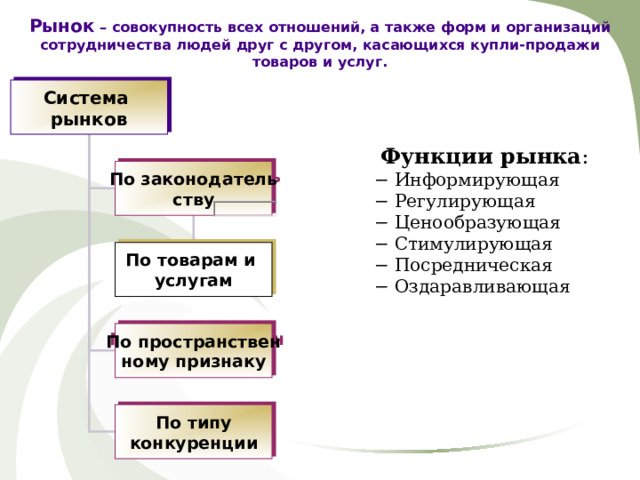 Рынок – совокупность всех отношений, а также форм и организаций сотрудничества людей друг с другом, касающихся купли-продажи товаров и услуг.

Система рынков

По законодательству

По товарам и услугам

По пространственному признаку

По типу конкуренции

Функции рынка:
– Информирующая
– Регулирующая
– Ценообразующая
– Стимулирующая
– Посредническая
– Оздаравливающая